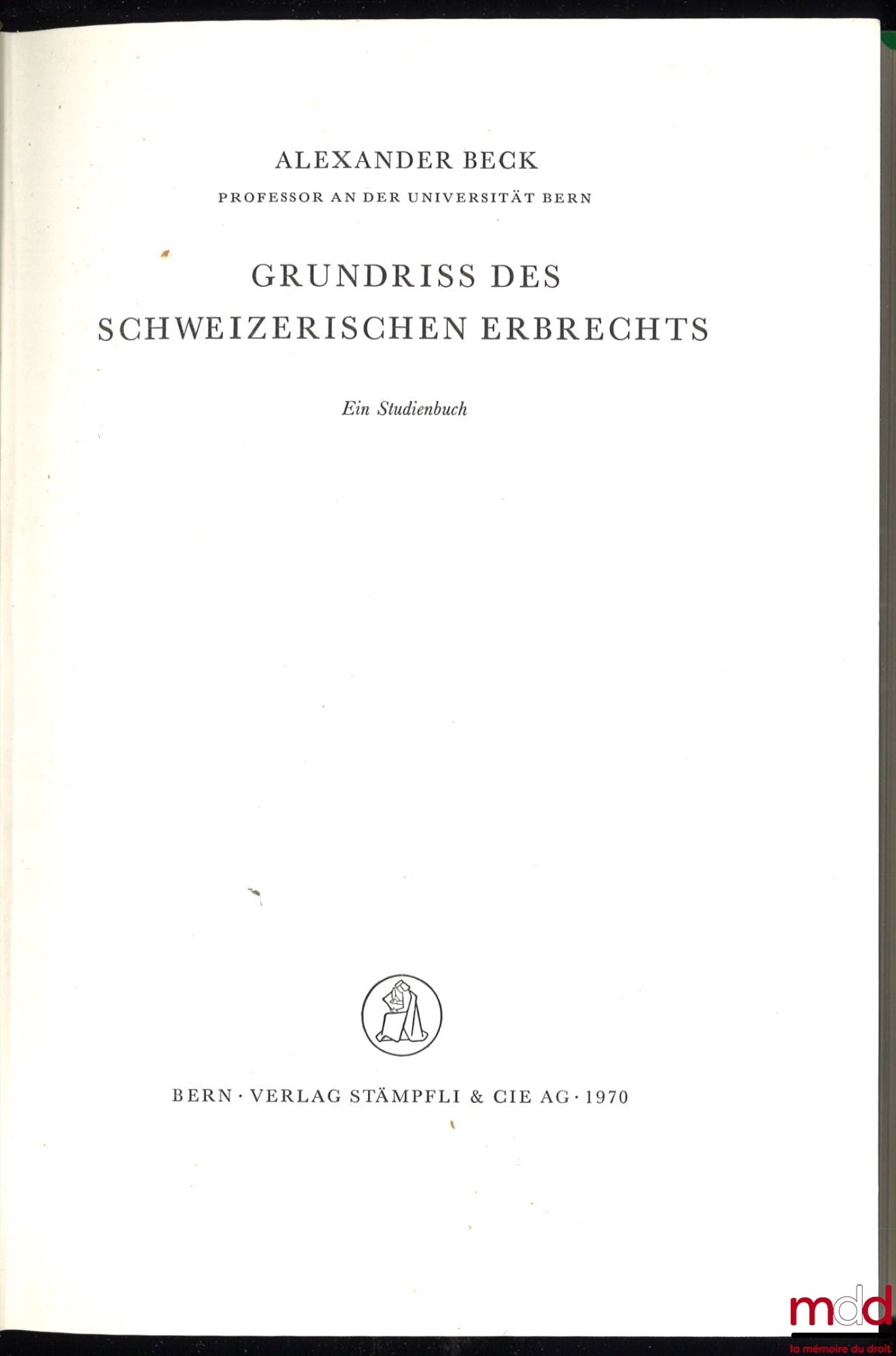 ALEXANDER BECK
PROFESSOR AN DER UNIVERSITÄT BERN

GRUNDRISS DES
SCHWEIZERISCHEN ERBRECHTS

Ein Studienbuch

BERN · VERLAG STÄMPFLI & CIE AG · 1970

mdd
la mémoire du droit